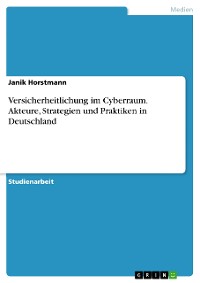 Medien

Janik Horstmann

Versicherheitlichung im Cyberraum. Akteure, Strategien und Praktiken in Deutschland

Studienarbeit

GRIN